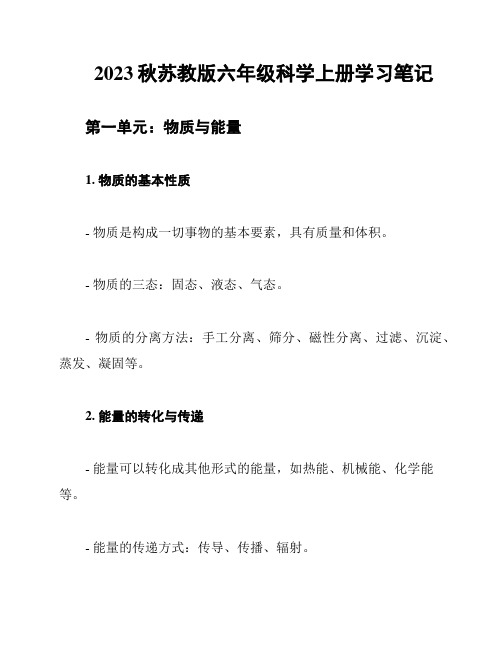 2023 秋苏教版六年级科学上册学习笔记

第一单元：物质与能量

1. 物质的基本性质

- 物质是构成一切事物的基本要素，具有质量和体积。

- 物质的三态：固态、液态、气态。

- 物质的分离方法：手工分离、筛分、磁性分离、过滤、沉淀、蒸发、凝固等。

2. 能量的转化与传递

- 能量可以转化成其他形式的能量，如热能、机械能、化学能等。

- 能量的传递方式：传导、传播、辐射。